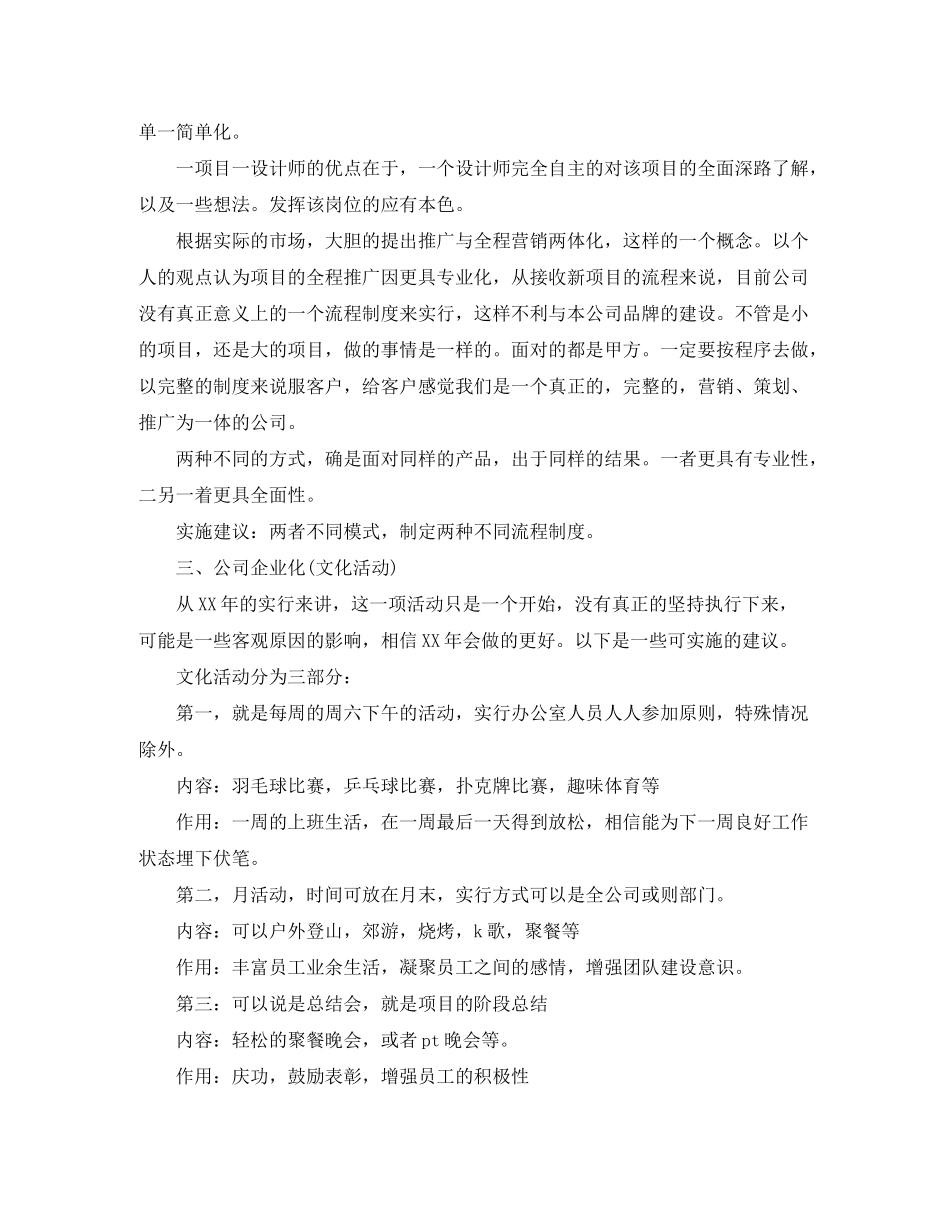 单一简单化。

一项目一设计师的优点在于，一个设计师完全自主的对该项目的全面深路了解，以及一些想法。发挥该岗位的应有本色。

根据实际的市场，大胆的提出推广与全程营销两体化，这样的一个概念。以个人的观点认为项目的全程推广因更具专业化，从接收新项目的流程来说，目前公司没有真正意义上的一个流程制度来实行，这样不利与本公司品牌的建设。不管是小的项目，还是大的项目，做的事情是一样的。面对的都是甲方。一定要按程序去做，以完整的制度来说服客户，给客户感觉我们是一个真正的，完整的，营销、策划、推广为一体的公司。

两种不同的方式，确是面对同样的产品，出于同样的结果。一者更具有专业性，二另一着更具全面性。

实施建议：两者不同模式，制定两种不同流程制度。

三、公司企业化(文化活动)

从XX年的实行来讲，这一项活动只是一个开始，没有真正的坚持执行下来，可能是一些客观原因的影响，相信XX年会做的更好。以下是一些可实施的建议。

文化活动分为三部分：

第一，就是每周的周六下午的活动，实行办公室人员人人参加原则，特殊情况除外。

内容：羽毛球比赛，乒乓球比赛，扑克牌比赛，趣味体育等

作用：一周的上班生活，在一周最后一天得到放松，相信能为下一周良好工作状态埋下伏笔。

第二，月活动，时间可放在月末，实行方式可以是全公司或则部门。

内容：可以户外登山，郊游，烧烤，k歌，聚餐等

作用：丰富员工业余生活，凝聚员工之间的感情，增强团队建设意识。

第三：可以说是总结会，就是项目的阶段总结

内容：轻松的聚餐晚会，或者pt晚会等。

作用：庆功，鼓励表彰，增强员工的积极性